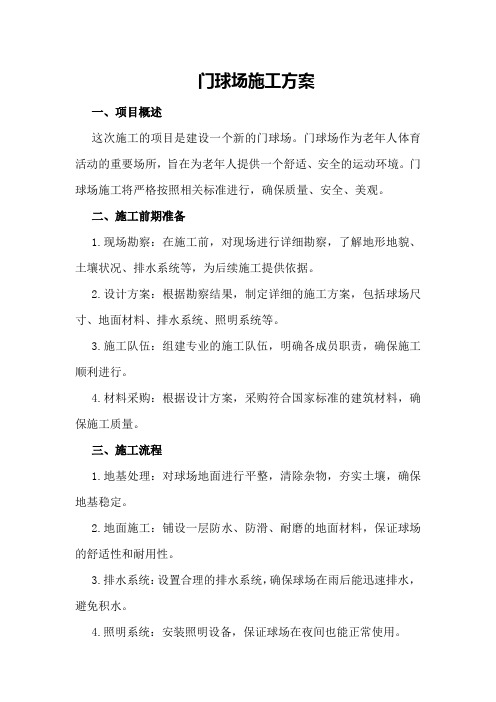 门球场施工方案

一、项目概述

这次施工的项目是建设一个新的门球场。门球场作为老年人体育活动的重要场所，旨在为老年人提供一个舒适、安全的运动环境。门球场施工将严格按照相关标准进行，确保质量、安全、美观。

二、施工前期准备

1.现场勘察：在施工前，对现场进行详细勘察，了解地形地貌、土壤状况、排水系统等，为后续施工提供依据。

2.设计方案：根据勘察结果，制定详细的施工方案，包括球场尺寸、地面材料、排水系统、照明系统等。

3.施工队伍：组建专业的施工队伍，明确各成员职责，确保施工顺利进行。

4.材料采购：根据设计方案，采购符合国家标准的建筑材料，确保施工质量。

三、施工流程

1.地基处理：对球场地面进行平整，清除杂物，夯实土壤，确保地基稳定。

2.地面施工：铺设一层防水、防滑、耐磨的地面材料，保证球场的舒适性和耐用性。

3.排水系统：设置合理的排水系统，确保球场在雨后能迅速排水，避免积水。

4.照明系统：安装照明设备，保证球场在夜间也能正常使用。